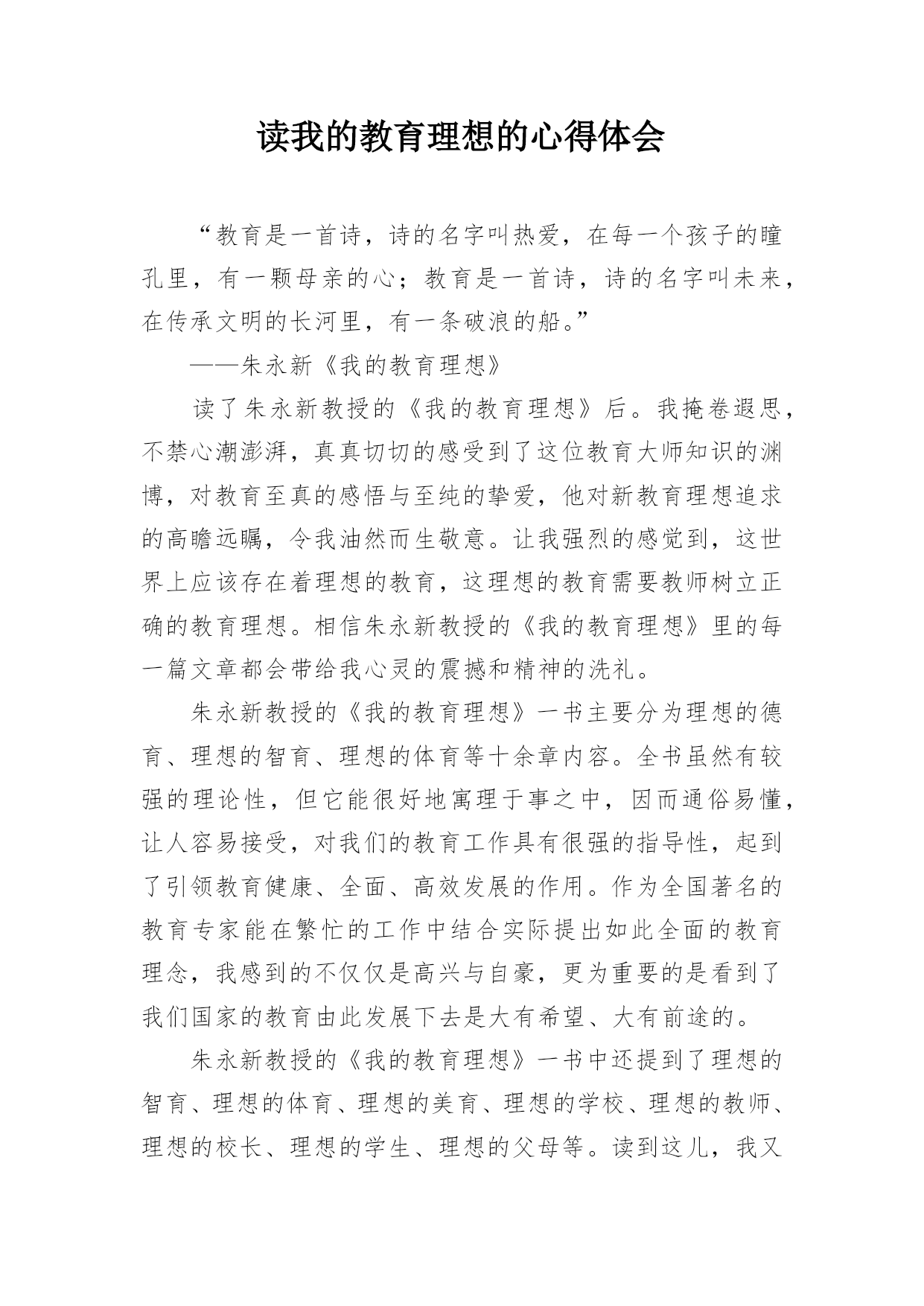 读我的教育理想的心得体会

“教育是一首诗，诗的名字叫热爱，在每一个孩子的瞳孔里，有一颗母亲的心；教育是一首诗，诗的名字叫未来，在传承文明的长河里，有一条破浪的船。”

——朱永新《我的教育理想》

读了朱永新教授的《我的教育理想》后。我掩卷遐思，不禁心潮澎湃，真真切切的感受到了这位教育大师知识的渊博，对教育至真的感悟与至纯的挚爱，他对新教育理想追求的高瞻远瞩，令我油然而生敬意。让我强烈的感觉到，这世界上应该存在着理想的教育，这理想的教育需要教师树立正确的教育理想。相信朱永新教授的《我的教育理想》里的每一篇文章都会带给我心灵的震撼和精神的洗礼。

朱永新教授的《我的教育理想》一书主要分为理想的德育、理想的智育、理想的体育等十余章内容。全书虽然有较强的理论性，但它能很好地寓理于事之中，因而通俗易懂，让人容易接受，对我们的教育工作具有很强的指导性，起到了引领教育健康、全面、高效发展的作用。作为全国著名的教育专家能在繁忙的工作中结合实际提出如此全面的教育理念，我感到的不仅仅是高兴与自豪，更为重要的是看到了我们国家的教育由此发展下去是大有希望、大有前途的。

朱永新教授的《我的教育理想》一书中还提到了理想的智育、理想的体育、理想的美育、理想的学校、理想的教师、理想的校长、理想的学生、理想的父母等。读到这儿，我又